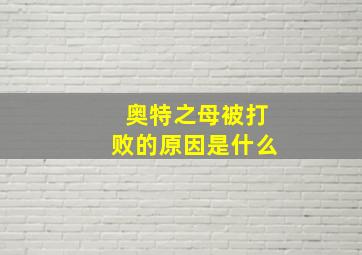 奥特之母被打败的原因是什么